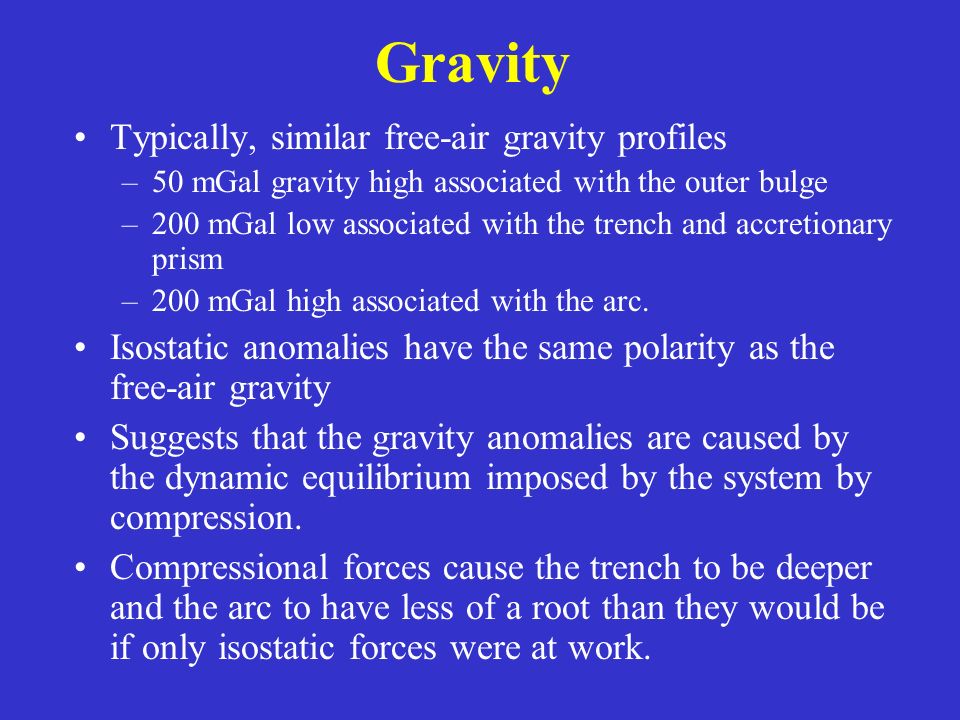 Gravity

• Typically, similar free-air gravity profiles
– 50 mGal gravity high associated with the outer bulge
– 200 mGal low associated with the trench and accretionary prism
– 200 mGal high associated with the arc.
• Isostatic anomalies have the same polarity as the free-air gravity
• Suggests that the gravity anomalies are caused by the dynamic equilibrium imposed by the system by compression.
• Compressional forces cause the trench to be deeper and the arc to have less of a root than they would be if only isostatic forces were at work.